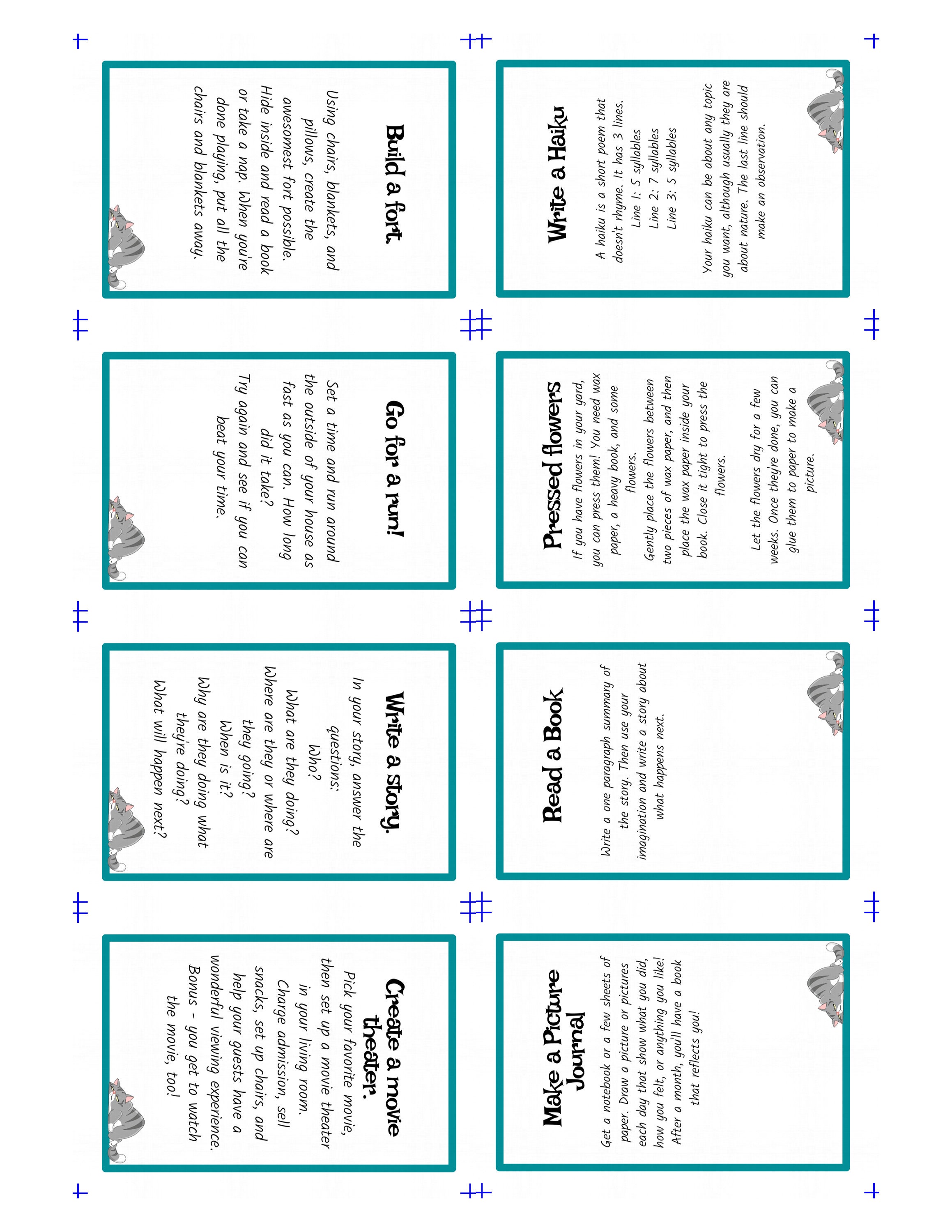 Build a fort.

Using chairs, blankets, and pillows, create the awesomest fort possible. Hide inside and read a book or take a nap. When you're done playing, put all the chairs and blankets away.

Go for a run!

Set a time and run around the outside of your house as fast as you can. How long did it take? Try again and see if you can beat your time.

Write a story.

In your story, answer the questions:
Who?
What are they doing?
Where are they or where are they going?
When is it?
Why are they doing what they're doing?
What will happen next?

Create a movie theater.

Pick your favorite movie, then set up a movie theater in your living room. Charge admission, sell snacks, set up chairs, and help your guests have a wonderful viewing experience. Bonus - you get to watch the movie, too!

Write a Haiku

A haiku is a short poem that doesn't rhyme. It has 3 lines.
Line 1: 5 syllables
Line 2: 7 syllables
Line 3: 5 syllables

Your haiku can be about any topic you want, although usually they are about nature. The last line should make an observation.

Pressed flowers

If you have flowers in your yard, you can press them! You need wax paper, a heavy book, and some flowers.
Gently place the flowers between two pieces of wax paper, and then place the wax paper inside your book. Close it tight to press the flowers.

Let the flowers dry for a few weeks. Once they're done, you can glue them to paper to make a picture.

Read a Book

Write a one paragraph summary of the story. Then use your imagination and write a story about what happens next.

Make a Picture Journal

Get a notebook or a few sheets of paper. Draw a picture or pictures each day that show what you did, how you felt, or anything you like! After a month, you'll have a book that reflects you!